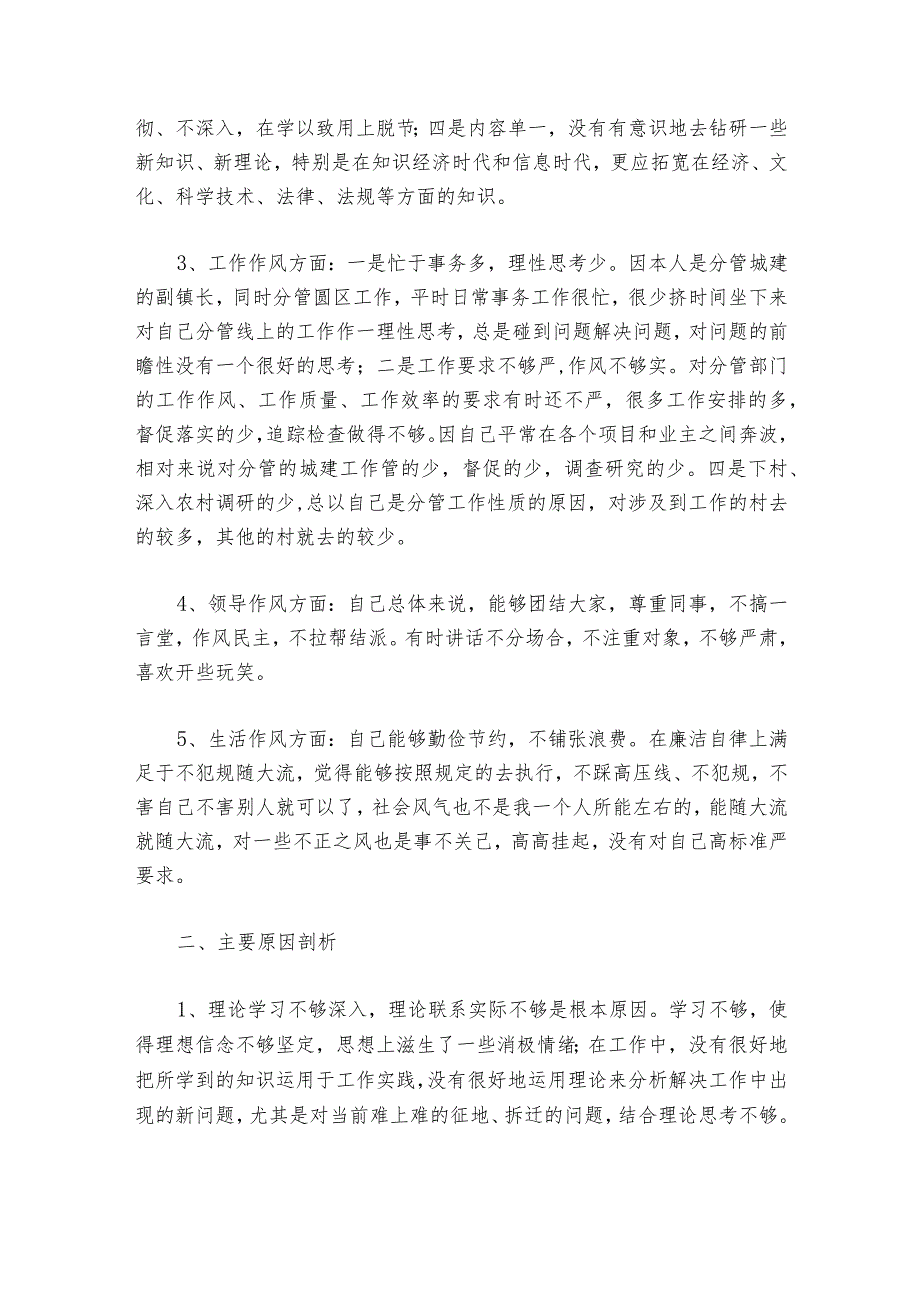 彻、不深入，在学以致用上脱节；四是内容单一，没有有意识地去钻研一些新知识、新理论，特别是在知识经济时代和信息时代，更应拓宽在经济、文化、科学技术、法律、法规等方面的知识。

3、工作作风方面：一是忙于事务多，理性思考少。因本人是分管城建的副镇长，同时分管园区工作，平时日常事务工作很忙，很少挤时间坐下来对自己分管线上的工作作一理性思考，总是碰到问题解决问题，对问题的前瞻性没有一个很好的思考；二是工作要求不够严，作风不够实。对分管部门的工作作风、工作质量、工作效率的要求有时还不严，很多工作安排的多，督促落实的少，追踪检查做得不够。因自己平常在各个项目和业主之间奔波，相对来说对分管的城建工作管的少，督促的少，调查研究的少。四是下村、深入农村调研的少，总以自己是分管工作性质的原因，对涉及到工作的村去的较多，其他的村就去的较少。

4、领导作风方面：自己总体来说，能够团结大家，尊重同事，不搞一言堂，作风民主，不拉帮结派。有时讲话不分场合，不注重对象，不够严肃，喜欢开些玩笑。

5、生活作风方面：自己能够勤俭节约，不铺张浪费。在廉洁自律上满足于不犯规随大流，觉得能够按照规定的去执行，不踩高压线、不犯规，不害自己不害别人就可以了，社会风气也不是我一个人所能左右的，能随大流就随大流，对一些不正之风也是事不关己，高高挂起，没有对自己高标准严要求。

二、主要原因剖析

1、理论学习不够深入，理论联系实际不够是根本原因。学习不够，使得理想信念不够坚定，思想上滋生了一些消极情绪；在工作中，没有很好地把所学到的知识运用于工作实践，没有很好地运用理论来分析解决工作中出现的新问题，尤其是对当前难上难的征地、拆迁的问题，结合理论思考不够。